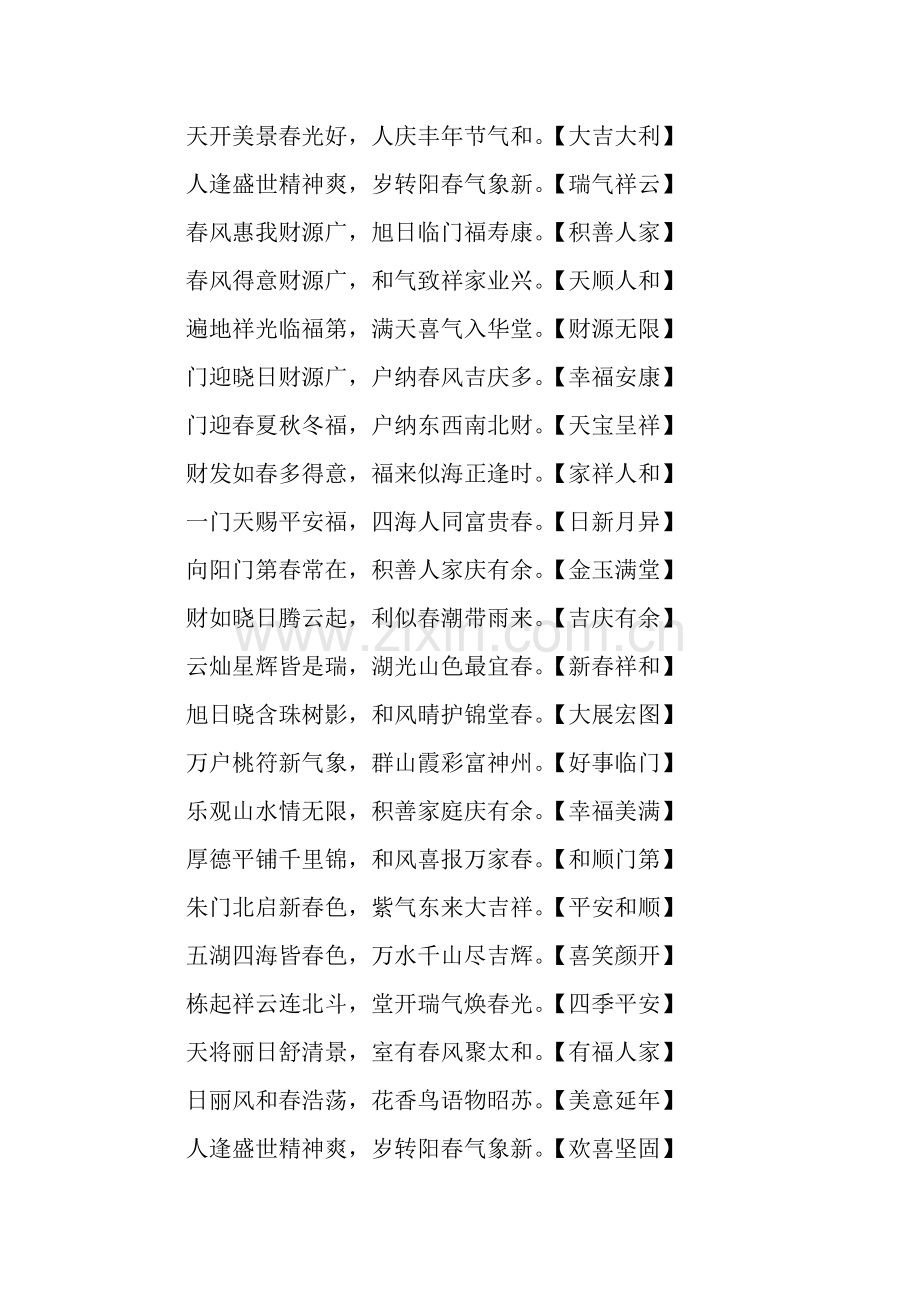 天开美景春光好，人庆丰年节气和。【大吉大利】
人逢盛世精神爽，岁转阳春气象新。【瑞气祥云】
春风惠我财源广，旭日临门福寿康。【积善人家】
春风得意财源广，和气致祥家业兴。【天顺人和】
遍地祥光临福第，满天喜气入华堂。【财源无限】
门迎晓日财源广，户纳春风吉庆多。【幸福安康】
门迎春夏秋冬福，户纳东西南北财。【天宝呈祥】
财发如春多得意，福来似海正逢时。【家祥人和】
一门天赐平安福，四海人同富贵春。【日新月异】
向阳门第春常在，积善人家庆有余。【金玉满堂】
财如晓日腾云起，利似春潮带雨来。【吉庆有余】
云灿星辉皆是瑞，湖光山色最宜春。【新春祥和】
旭日晓含珠树影，和风晴护锦堂春。【大展宏图】
万户桃符新气象，群山霞彩富神州。【好事临门】
乐观山水情无限，积善家庭庆有余。【幸福美满】
厚德平铺千里锦，和风喜报万家春。【和顺门第】
朱门北启新春色，紫气东来大吉祥。【平安和顺】
五湖四海皆春色，万水千山尽吉辉。【喜笑颜开】
栋起祥云连北斗，堂开瑞气焕春光。【四季平安】
天将丽日舒清景，室有春风聚太和。【有福人家】
日丽风和春浩荡，花香鸟语物昭苏。【美意延年】
人逢盛世精神爽，岁转阳春气象新。【欢喜坚固】
www.zixin.com.cn